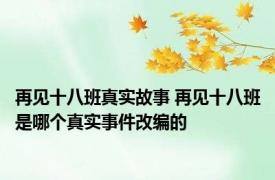 再见十八班真实故事 再见十八班是哪个真实事件改编的